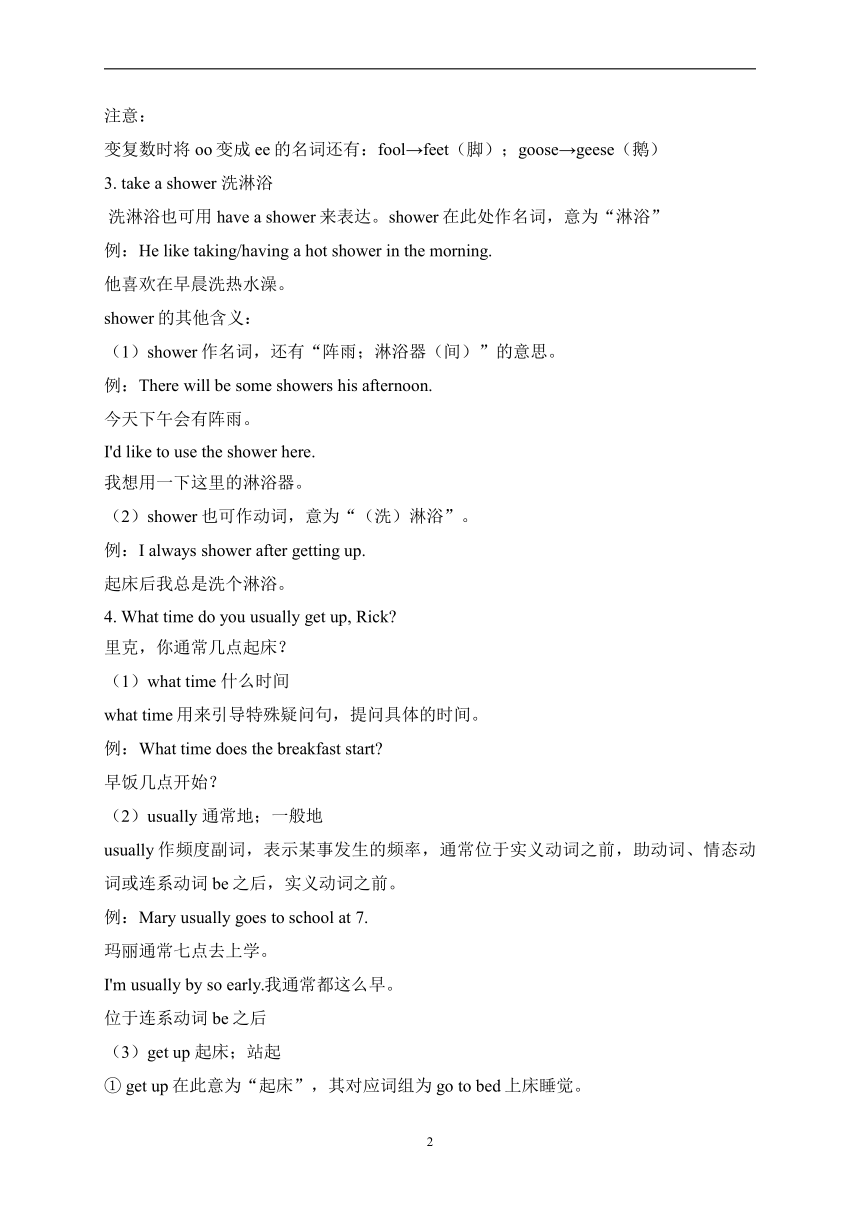 注意：
变复数时将 oo 变成 ee 的名词还有：fool→feet（脚）；goose→geese（鹅）
3. take a shower 洗淋浴
洗淋浴也可用 have a shower 来表达。shower 在此处作名词，意为“淋浴”
例：He like taking/having a hot shower in the morning.
他喜欢在早晨洗热水澡。
shower 的其他含义：
（1）shower 作名词，还有“阵雨；淋浴器（间）”的意思。
例：There will be some showers his afternoon.
今天下午会有阵雨。
I'd like to use the shower here.
我想用一下这里的淋浴器。
（2）shower 也可作动词，意为“（洗）淋浴”。
例：I always shower after getting up.
起床后我总是洗个淋浴。
4. What time do you usually get up, Rick?
里克，你通常几点起床？
（1）what time 什么时间
what time 用来引导特殊疑问句，提问具体的时间。
例：What time does the breakfast start?
早饭几点开始？
（2）usually 通常地；一般地
usually 作频度副词，表示某事发生的频率，通常位于实义动词之前，助动词、情态动词或连系动词 be 之后，实义动词之前。
例：Mary usually goes to school at 7.
玛丽通常七点去上学。
I'm usually by so early.我通常都这么早。
位于连系动词 be 之后
（3）get up 起床；站起
① get up 在此意为“起床”，其对应词组为 go to bed 上床睡觉。

2